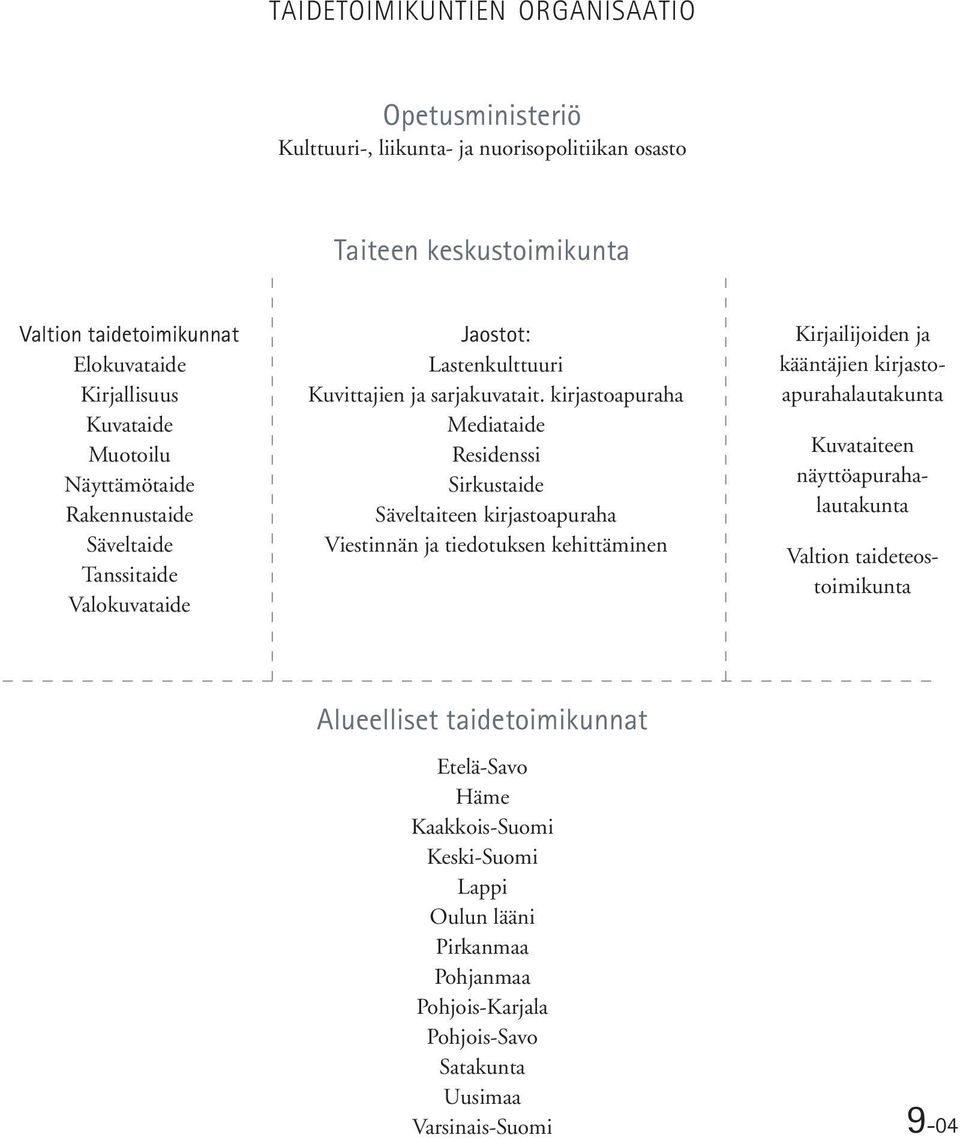 TAIDETOIMIKUNTIEN ORGANISAATIO

Opetusministeriö
Kulttuuri-, liikunta- ja nuorisopolitiikan osasto

Taiteen keskustoimikunta

Valtion taidetoimikunnat
Elokuvataide
Kirjallisuus
Kuvataide
Muotoilu
Näyttämötaide
Rakennustaide
Säveltaide
Tanssitaide
Valokuvataide

Jaostot:
Lastenkulttuuri
Kuvittajien ja sarjakuvatait. kirjastoapuraha
Mediataide
Residenssi
Sirkustaide
Säveltaiteen kirjastoapuraha
Viestinnän ja tiedotuksen kehittäminen

Kirjailijoiden ja kääntäjien kirjastoapurahalautakunta

Kuvataiteen näyttöapurahalautakunta

Valtion taideteostoimikunta

Alueelliset taidetoimikunnat
Etelä-Savo
Häme
Kaakkois-Suomi
Keski-Suomi
Lappi
Oulun lääni
Pirkanmaa
Pohjanmaa
Pohjois-Karjala
Pohjois-Savo
Satakunta
Uusimaa
Varsinais-Suomi

9-04